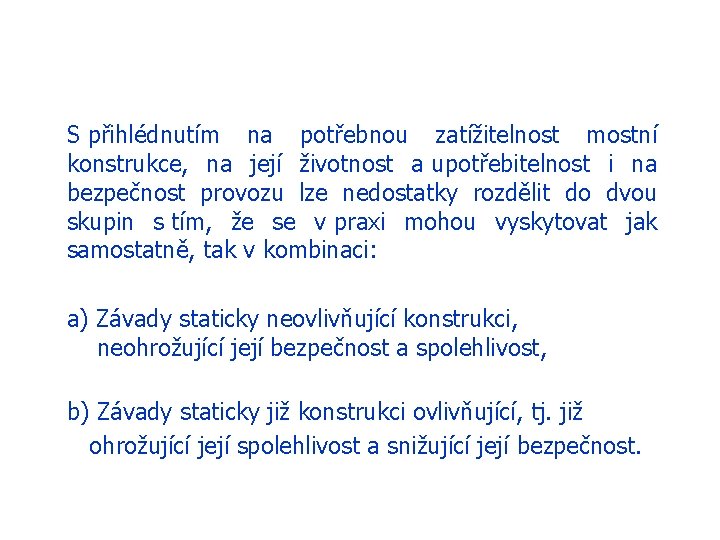 S přihlédnutím na potřebnou zatížitelnost mostní konstrukce, na její životnost a upotřebitelnost i na bezpečnost provozu lze nedostatky rozdělit do dvou skupin s tím, že se v praxi mohou vyskytovat jak samostatně, tak v kombinaci:

a) Závady staticky neovlivňující konstrukci, neohrožující její bezpečnost a spolehlivost,

b) Závady staticky již konstrukci ovlivňující, tj. již ohrožující její spolehlivost a snižující její bezpečnost.